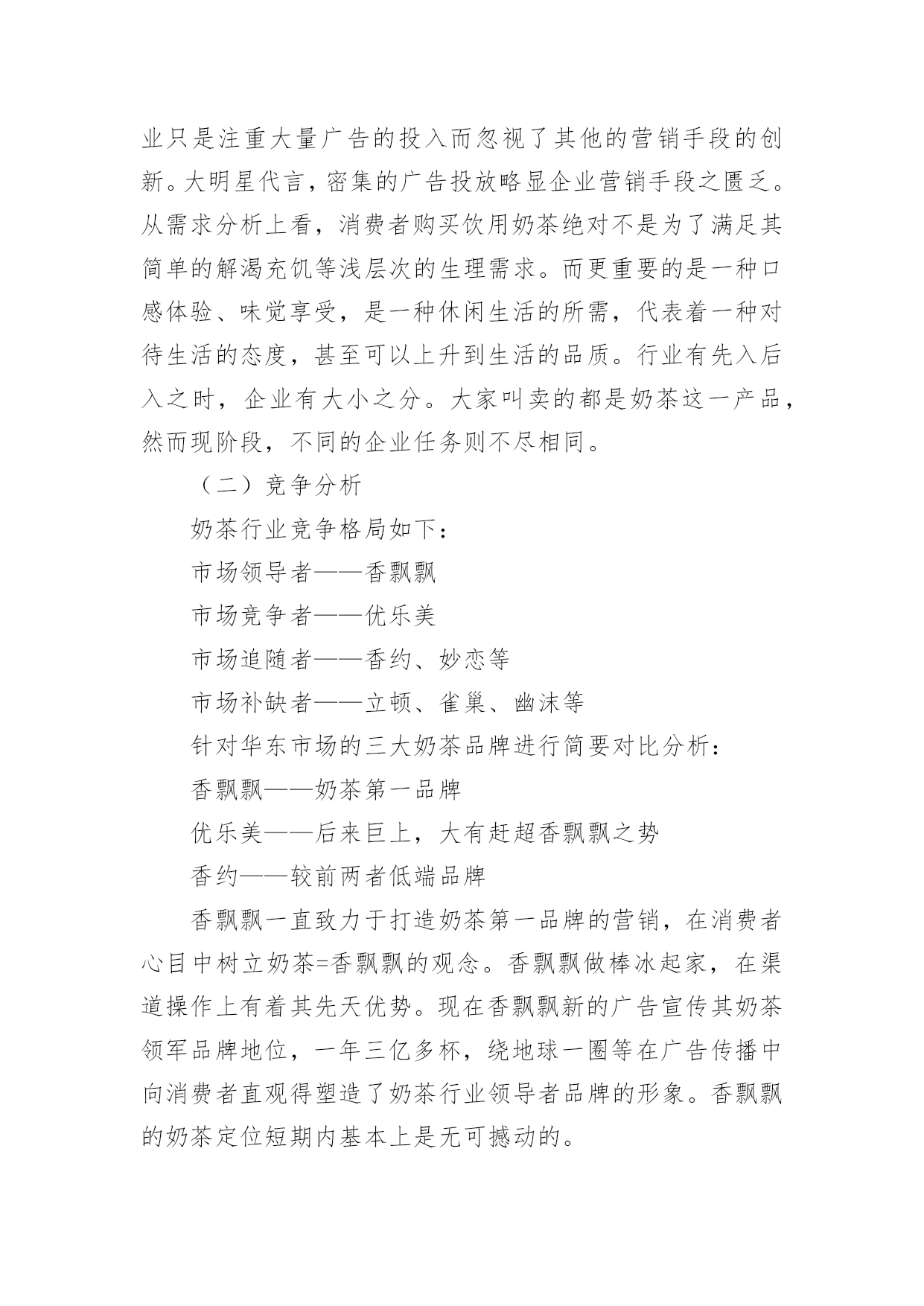 业只是注重大量广告的投入而忽视了其他的营销手段的创新。大明星代言，密集的广告投放略显企业营销手段之匮乏。从需求分析上看，消费者购买饮用奶茶绝对不是为了满足其简单的解渴充饥等浅层次的生理需求。而更重要的是一种口感体验、味觉享受，是一种休闲生活的所需，代表着一种对待生活的态度，甚至可以上升到生活的品质。行业有先入后入之时，企业有大小之分。大家叫卖的都是奶茶这一产品，然而现阶段，不同的企业任务则不尽相同。

（二）竞争分析

奶茶行业竞争格局如下：

市场领导者——香飘飘

市场竞争者——优乐美

市场追随者——香约、妙恋等

市场补缺者——立顿、雀巢、幽沫等

针对华东市场的三大奶茶品牌进行简要对比分析：

香飘飘——奶茶第一品牌

优乐美——后来巨上，大有赶超香飘飘之势

香约——较前两者低端品牌

香飘飘一直致力于打造奶茶第一品牌的营销，在消费者心目中树立奶茶=香飘飘的观念。香飘飘做棒冰起家，在渠道操作上有着其先天优势。现在香飘飘新的广告宣传其奶茶领军品牌地位，一年三亿多杯，绕地球一圈等在广告传播中向消费者直观得塑造了奶茶行业领导者品牌的形象。香飘飘的奶茶定位短期内基本上是无可撼动的。